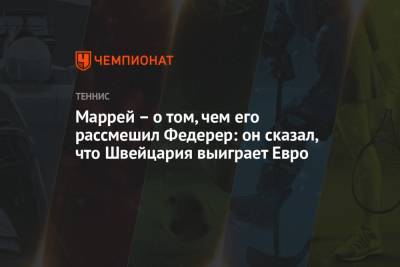 ЧЕМПИОНАТ

ТЕННИС

Маррей – о том, чем его рассмешил Федерер: он сказал, что Швейцария выиграет Евро